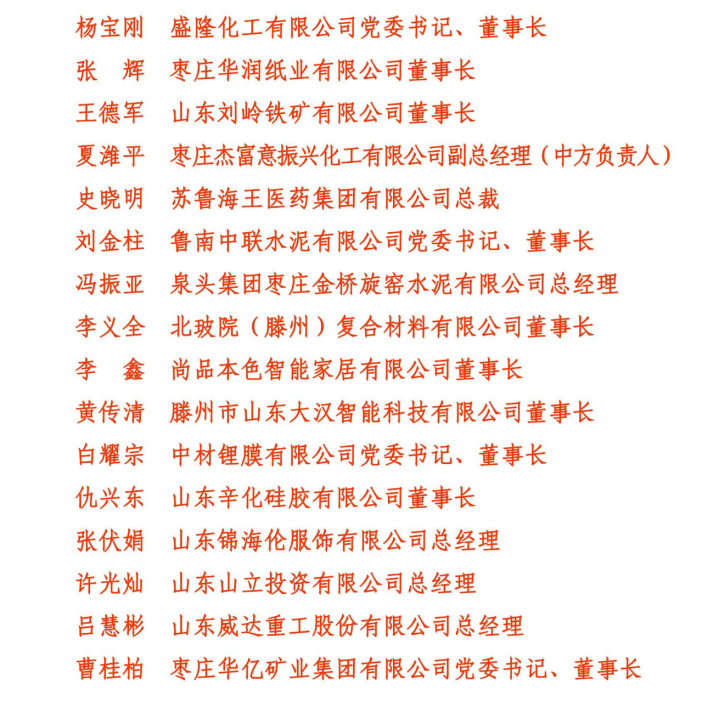 杨宝刚　盛隆化工有限公司党委书记、董事长
张　辉　枣庄华润纸业有限公司董事长
王德军　山东刘岭铁矿有限公司董事长
夏潍平　枣庄杰富意振兴化工有限公司副总经理（中方负责人）
史晓明　苏鲁海王医药集团有限公司总裁
刘金柱　鲁南中联水泥有限公司党委书记、董事长
冯振亚　泉头集团枣庄金桥旋窑水泥有限公司总经理
李义全　北玻院（滕州）复合材料有限公司董事长
李　鑫　尚品本色智能家居有限公司董事长
黄传清　滕州市山东大汉智能科技有限公司董事长
白耀宗　中材锂膜有限公司党委书记、董事长
仇兴东　山东辛化硅胶有限公司董事长
张伏娟　山东锦海伦服饰有限公司总经理
许光灿　山东山立投资有限公司总经理
吕慧彬　山东威达重工股份有限公司总经理
曹桂柏　枣庄华亿矿业集团有限公司党委书记、董事长